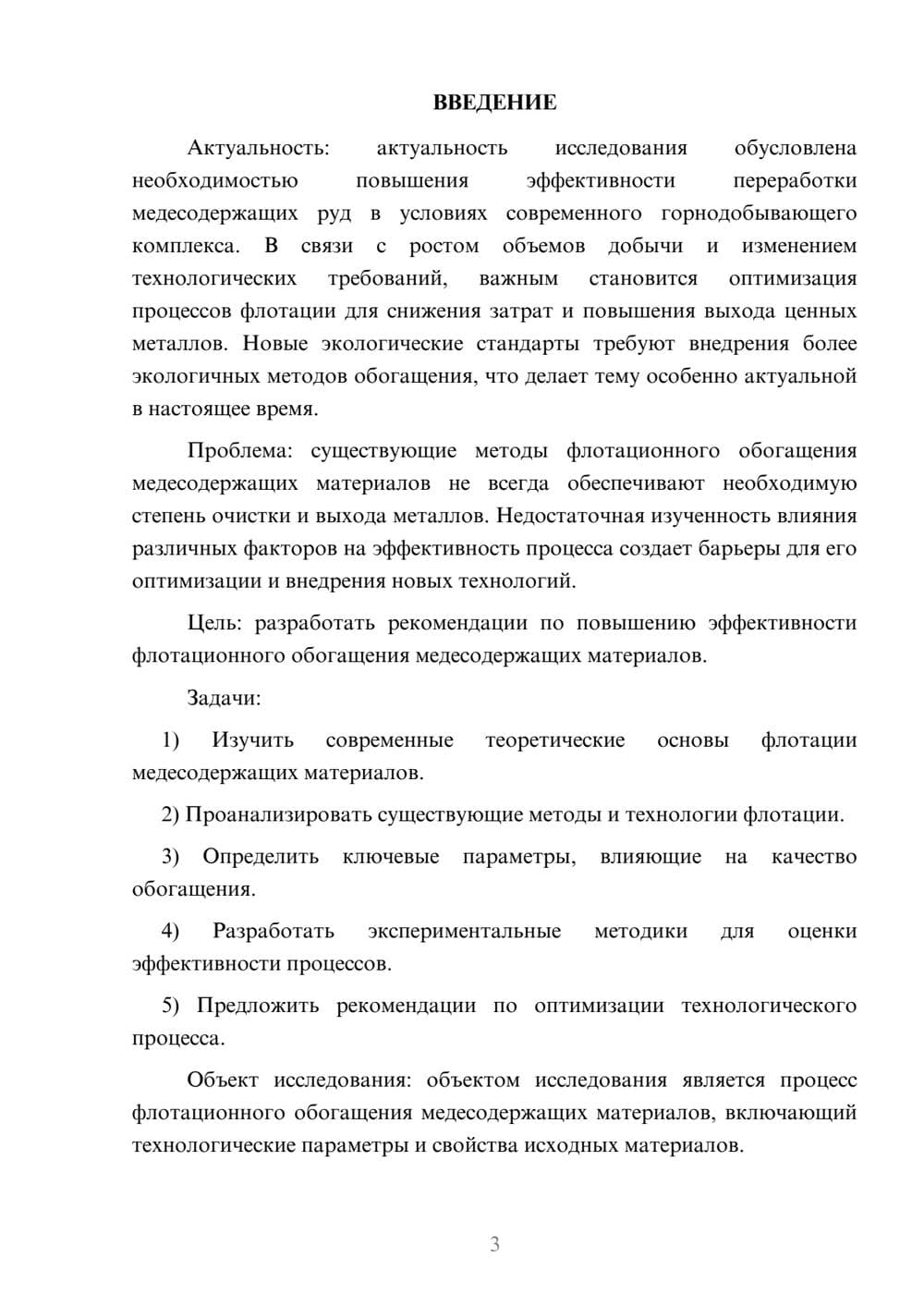 ВВЕДЕНИЕ

Актуальность: актуальность исследования обусловлена необходимостью повышения эффективности переработки медесодержащих руд в условиях современного горнодобывающего комплекса. В связи с ростом объемов добычи и изменением технологических требований, важным становится оптимизация процессов флотации для снижения затрат и повышения выхода ценных металлов. Новые экологические стандарты требуют внедрения более экологичных методов обогащения, что делает тему особенно актуальной в настоящее время.

Проблема: существующие методы флотационного обогащения медесодержащих материалов не всегда обеспечивают необходимую степень очистки и выхода металлов. Недостаточная изученность влияния различных факторов на эффективность процесса создает барьеры для его оптимизации и внедрения новых технологий.

Цель: разработать рекомендации по повышению эффективности флотационного обогащения медесодержащих материалов.

Задачи:

1) Изучить современные теоретические основы флотации медесодержащих материалов.

2) Проанализировать существующие методы и технологии флотации.

3) Определить ключевые параметры, влияющие на качество обогащения.

4) Разработать экспериментальные методики для оценки эффективности процессов.

5) Предложить рекомендации по оптимизации технологического процесса.

Объект исследования: объектом исследования является процесс флотационного обогащения медесодержащих материалов, включающий технологические параметры и свойства исходных материалов.

3